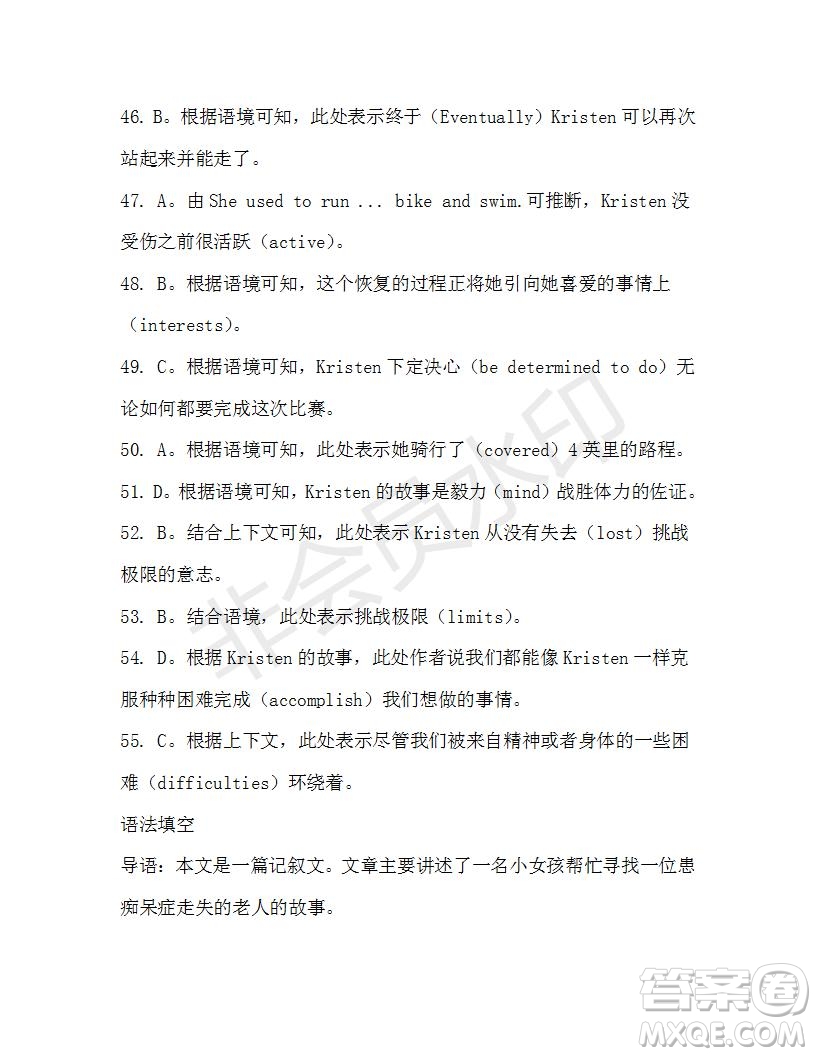 46. B。根据语境可知，此处表示终于（Eventually）Kristen 可以再次站起来并能走了。

47. A。由 She used to run ... bike and swim.可推断，Kristen 没受伤之前很活跃（active）。

48. B。根据语境可知，这个恢复的过程正将她引向她喜爱的事情上（interests）。

49. C。根据语境可知，Kristen 下定决心（be determined to do）无论如何都要完成这次比赛。

50. A。根据语境可知，此处表示她骑行了（covered）4 英里的路程。

51. D。根据语境可知，Kristen 的故事是毅力（mind）战胜体力的佐证。

52. B。结合上下文可知，此处表示 Kristen 从没有失去（lost）挑战极限的意志。

53. B。结合语境，此处表示挑战极限（limits）。

54. D。根据 Kristen 的故事，此处作者说我们都能像 Kristen 一样克服种种困难完成（accomplish）我们想做的事情。

55. C。根据上下文，此处表示尽管我们被来自精神或者身体的一些困难（difficulties）环绕着。

语法填空

导语：本文是一篇记叙文。文章主要讲述了一名小女孩帮忙寻找一位患痴呆症走失的老人的故事。

非会员水印

答案圈
MXQE.COM